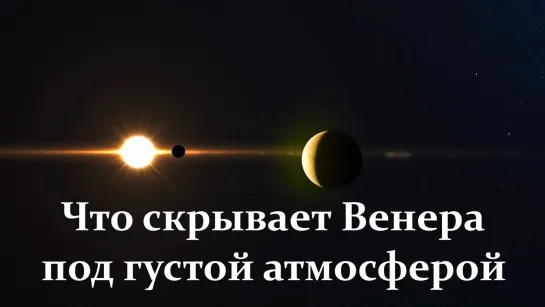 Что скрывает Венера под густой атмосферой